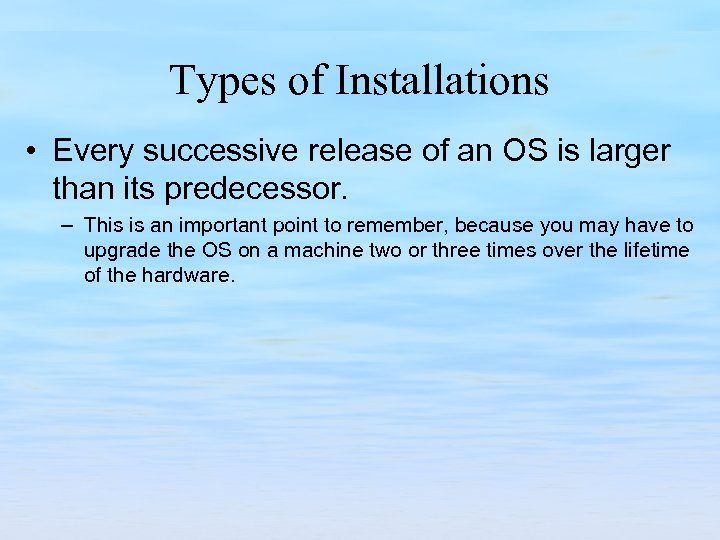 Types of Installations

• Every successive release of an OS is larger than its predecessor.

– This is an important point to remember, because you may have to upgrade the OS on a machine two or three times over the lifetime of the hardware.